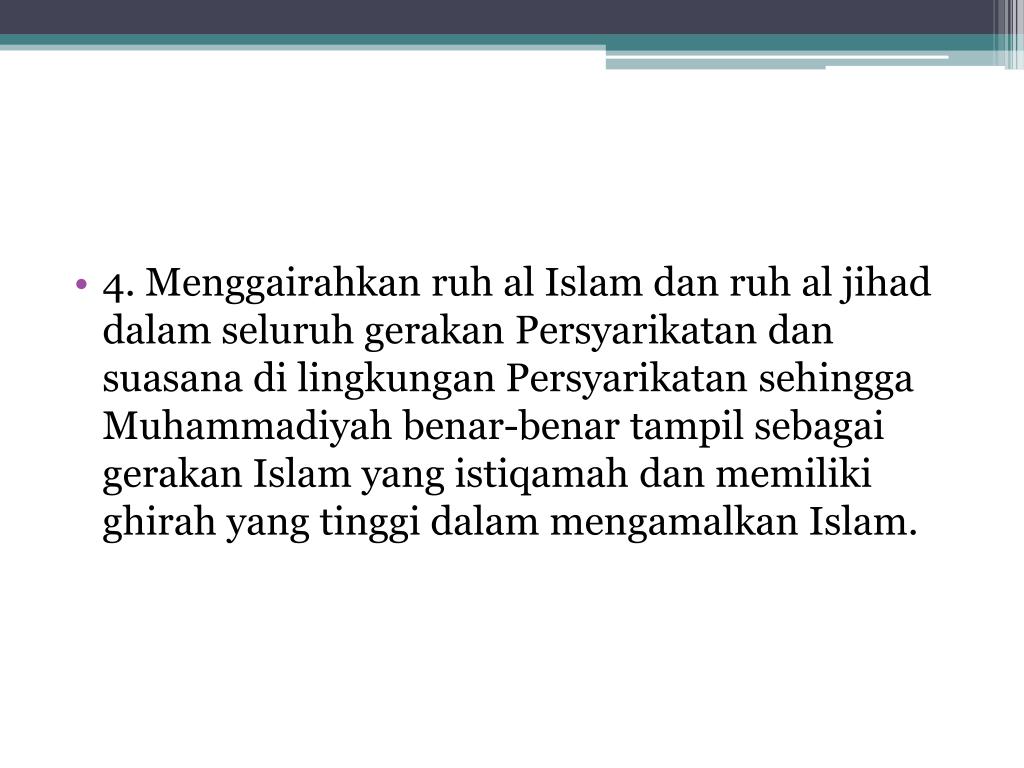 • 4. Menggairahkan ruh al Islam dan ruh al jihad dalam seluruh gerakan Persyarikatan dan suasana di lingkungan Persyarikatan sehingga Muhammadiyah benar-benar tampil sebagai gerakan Islam yang istiqamah dan memiliki ghirah yang tinggi dalam mengamalkan Islam.